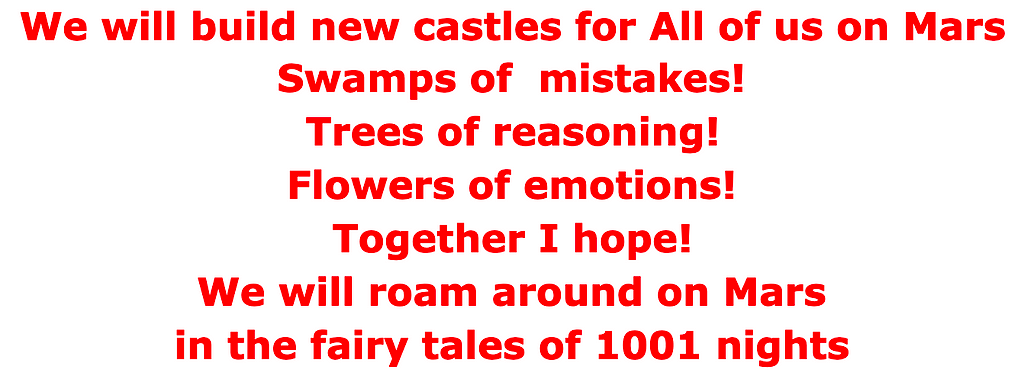 We will build new castles for All of us on Mars
Swamps of mistakes!
Trees of reasoning!
Flowers of emotions!
Together I hope!
We will roam around on Mars
in the fairy tales of 1001 nights